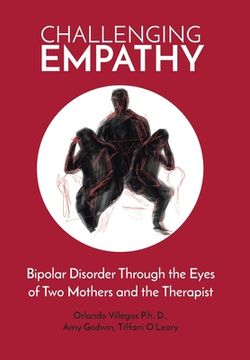 CHALLENGING
EMPATHY

Bipolar Disorder Through the Eyes of Two Mothers and the Therapist

Orlando Villegas Ph. D.,
Amy Godwin, Tiffani O Leary